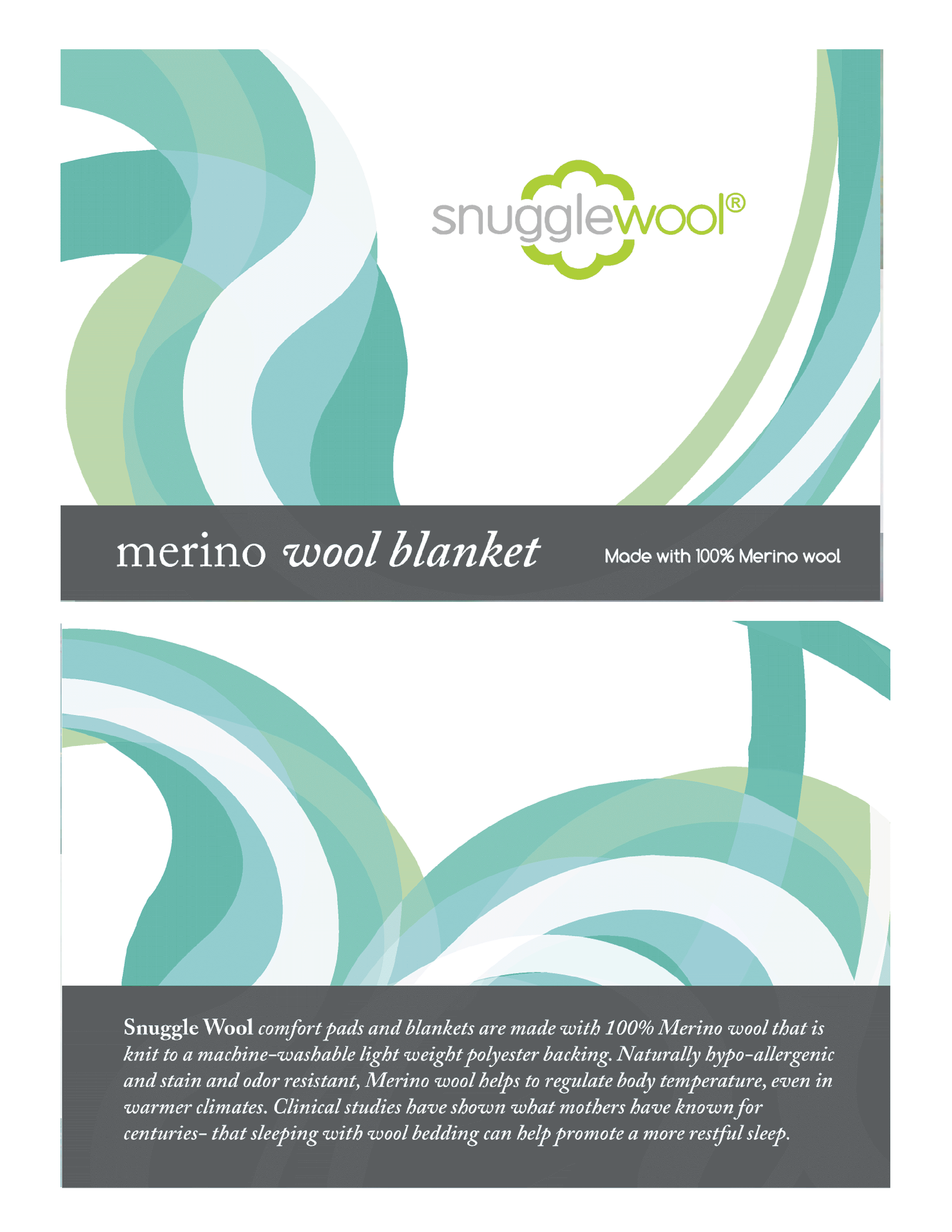 snugglewool®

merino wool blanket

Made with 100% Merino wool

Snuggle Wool comfort pads and blankets are made with 100% Merino wool that is knit to a machine-washable light weight polyester backing. Naturally hypo-allergenic and stain and odor resistant, Merino wool helps to regulate body temperature, even in warmer climates. Clinical studies have shown what mothers have known for centuries- that sleeping with wool bedding can help promote a more restful sleep.